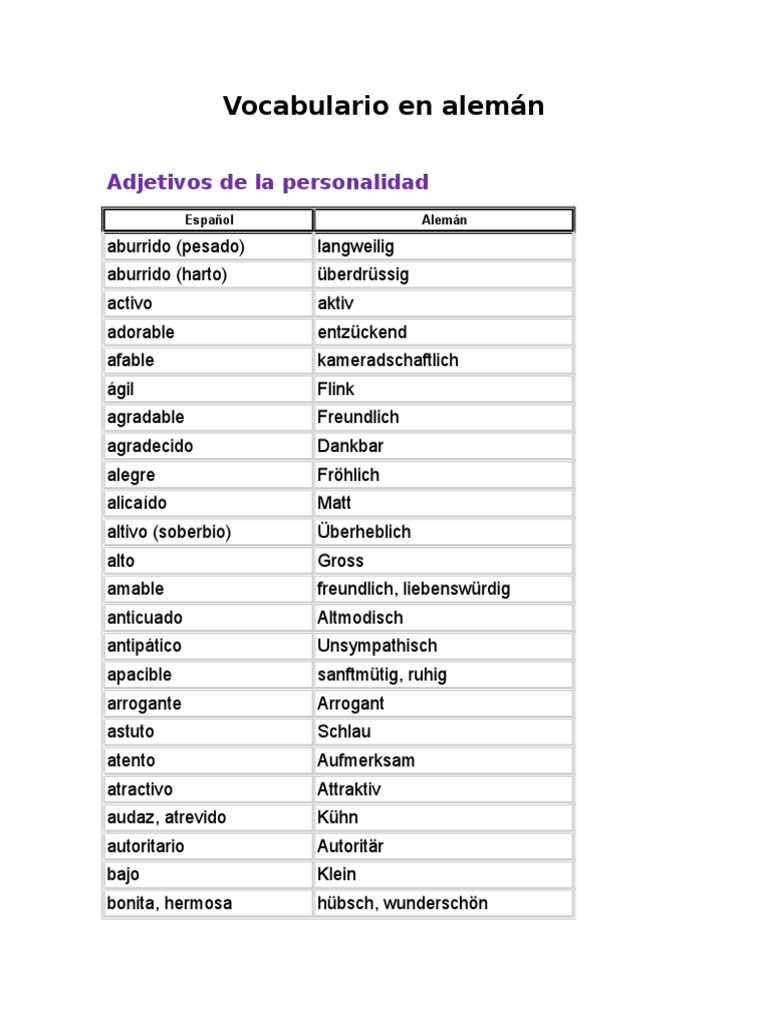 Vocabulario en alemán

Adjetivos de la personalidad

| Español | Alemán |
|---|---|
| aburrido (pesado) | langweilig |
| aburrido (harto) | überdrüssig |
| activo | aktiv |
| adorable | entzückend |
| afable | kameradschaftlich |
| ágil | Flink |
| agradable | Freundlich |
| agradecido | Dankbar |
| alegre | Fröhlich |
| alicaído | Matt |
| altivo (soberbio) | Überheblich |
| alto | Gross |
| amable | freundlich, liebenswürdig |
| anticuado | Altmodisch |
| antipático | Unsympathisch |
| apacible | sanftmütig, ruhig |
| arrogante | Arrogant |
| astuto | Schlau |
| atento | Aufmerksam |
| atractivo | Attraktiv |
| audaz, atrevido | Kühn |
| autoritario | Autoritär |
| bajo | Klein |
| bonita, hermosa | hübsch, wunderschön |